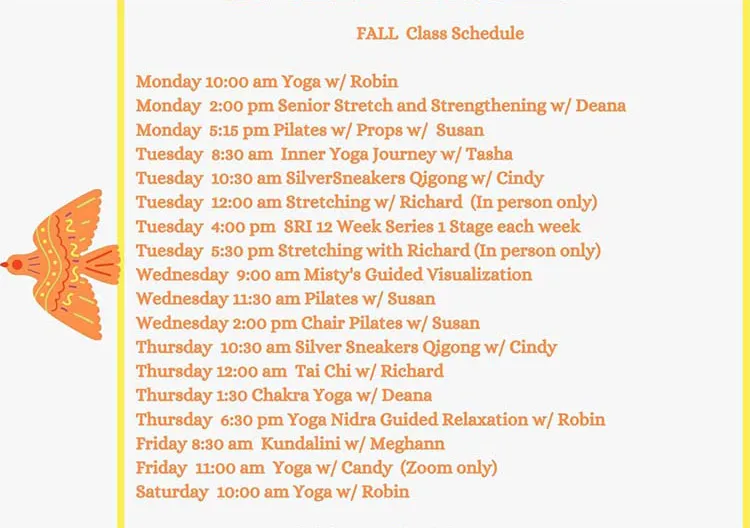 FALL Class Schedule

Monday 10:00 am Yoga w/ Robin
Monday 2:00 pm Senior Stretch and Strengthening w/ Deana
Monday 5:15 pm Pilates w/ Props w/ Susan
Tuesday 8:30 am Inner Yoga Journey w/ Tasha
Tuesday 10:30 am SilverSneakers Qigong w/ Cindy
Tuesday 12:00 am Stretching w/ Richard (In person only)
Tuesday 4:00 pm SRI 12 Week Series 1 Stage each week
Tuesday 5:30 pm Stretching with Richard (In person only)
Wednesday 9:00 am Misty's Guided Visualization
Wednesday 11:30 am Pilates w/ Susan
Wednesday 2:00 pm Chair Pilates w/ Susan
Thursday 10:30 am Silver Sneakers Qigong w/ Cindy
Thursday 12:00 am Tai Chi w/ Richard
Thursday 1:30 Chakra Yoga w/ Deana
Thursday 6:30 pm Yoga Nidra Guided Relaxation w/ Robin
Friday 8:30 am Kundalini w/ Meghann
Friday 11:00 am Yoga w/ Candy (Zoom only)
Saturday 10:00 am Yoga w/ Robin